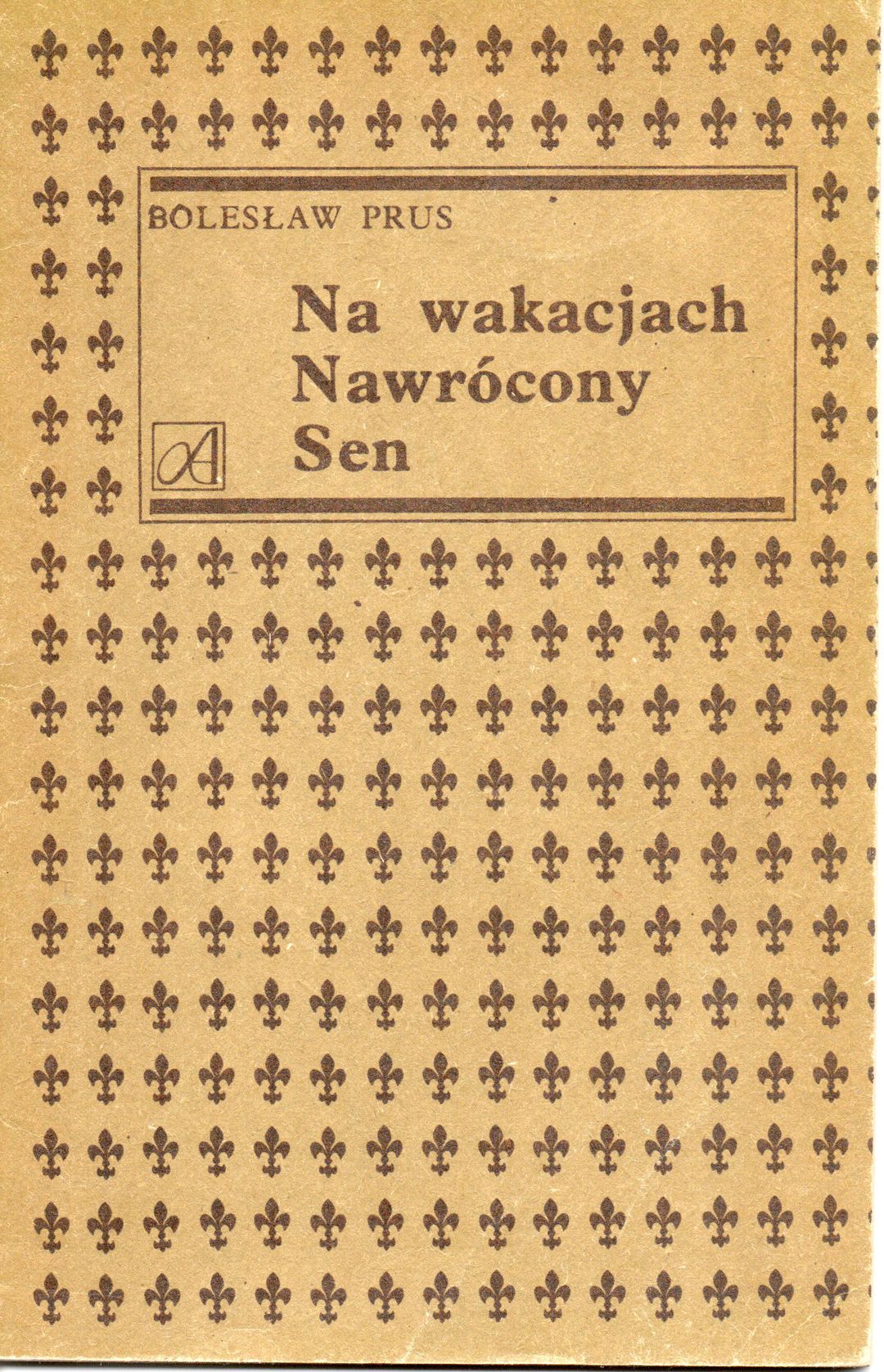 BOLESŁAW PRUS

Na wakacjach
Nawrócony
Sen